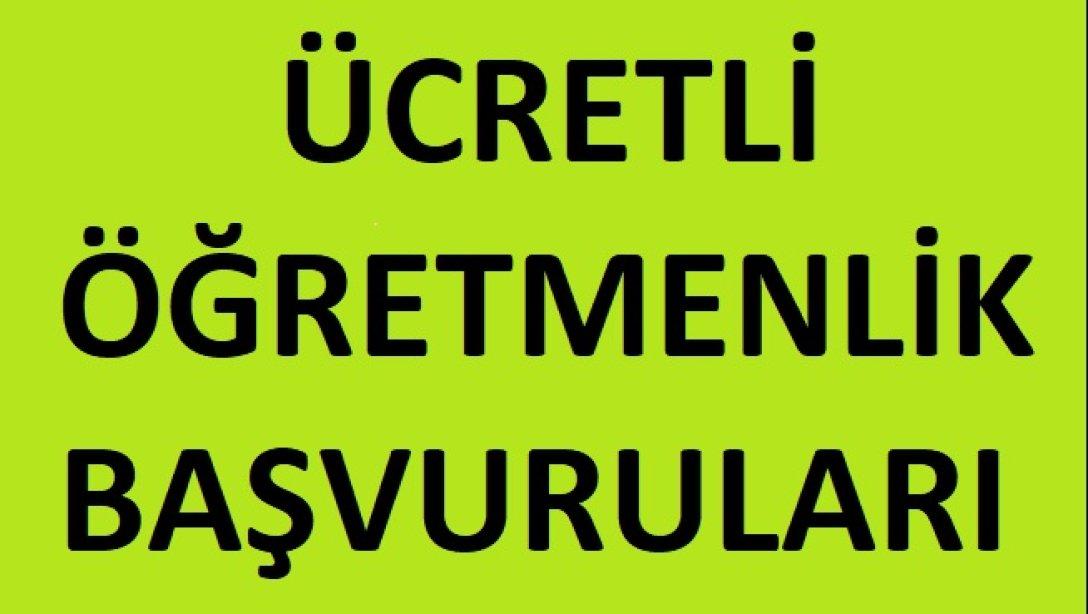 ÜCRETLİ
ÖĞRETMENLİK
BAŞVURULARI